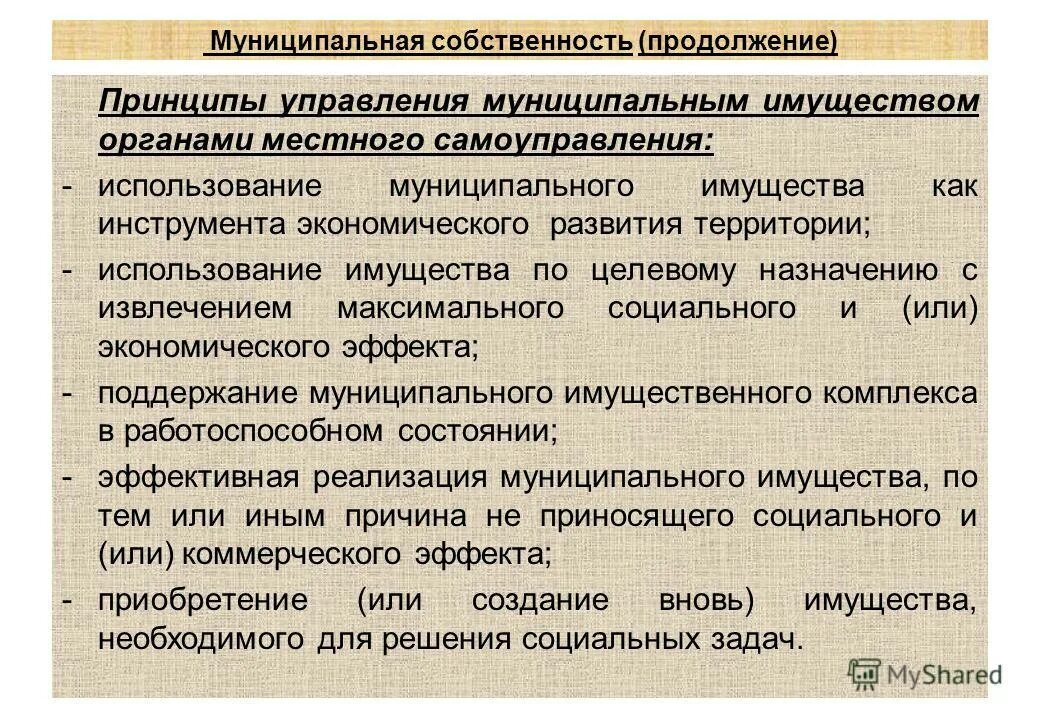 Муниципальная собственность (продолжение)

Принципы управления муниципальным имуществом органами местного самоуправления:

- использование муниципального имущества как инструмента экономического развития территории;
- использование имущества по целевому назначению с извлечением максимального социального и (или) экономического эффекта;
- поддержание муниципального имущественного комплекса в работоспособном состоянии;
- эффективная реализация муниципального имущества, по тем или иным причина не приносящего социального и (или) коммерческого эффекта;
- приобретение (или создание вновь) имущества, необходимого для решения социальных задач.

MyShared